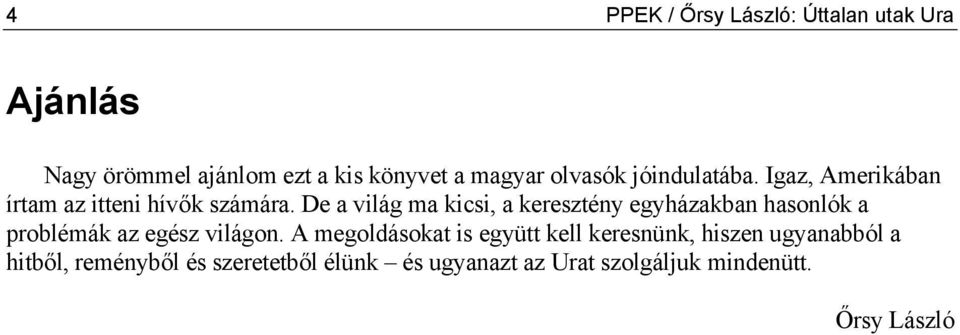 4 PPEK / Őrsy László: Úttalan utak Ura

Ajánlás

Nagy örömmel ajánlom ezt a kis könyvet a magyar olvasók jóindulatába. Igaz, Amerikában írtam az itteni hívők számára. De a világ ma kicsi, a keresztény egyházakban hasonlók a problémák az egész világon. A megoldásokat is együtt kell keresnünk, hiszen ugyanabból a hitből, reményből és szeretetből élünk – és ugyanazt az Urat szolgáljuk mindenütt.

Őrsy László